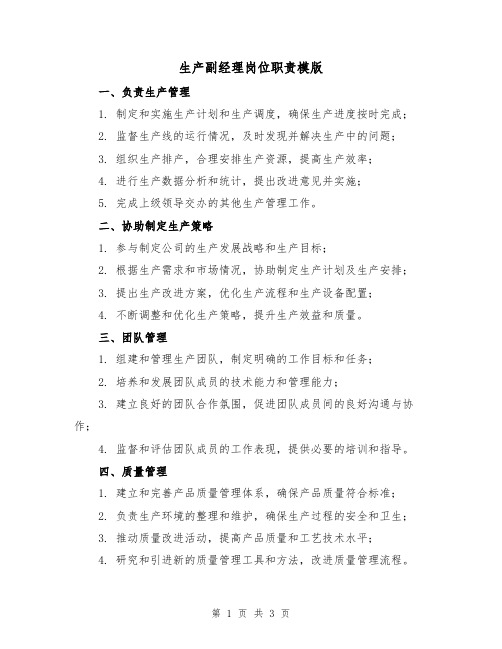 生产副经理岗位职责模版

一、负责生产管理

1. 制定和实施生产计划和生产调度，确保生产进度按时完成；

2. 监督生产线的运行情况，及时发现并解决生产中的问题；

3. 组织生产排产，合理安排生产资源，提高生产效率；

4. 进行生产数据分析和统计，提出改进意见并实施；

5. 完成上级领导交办的其他生产管理工作。

二、协助制定生产策略

1. 参与制定公司的生产发展战略和生产目标；

2. 根据生产需求和市场情况，协助制定生产计划及生产安排；

3. 提出生产改进方案，优化生产流程和生产设备配置；

4. 不断调整和优化生产策略，提升生产效益和质量。

三、团队管理

1. 组建和管理生产团队，制定明确的工作目标和任务；

2. 培养和发展团队成员的技术能力和管理能力；

3. 建立良好的团队合作氛围，促进团队成员间的良好沟通与协作；

4. 监督和评估团队成员的工作表现，提供必要的培训和指导。

四、质量管理

1. 建立和完善产品质量管理体系，确保产品质量符合标准；

2. 负责生产环境的整理和维护，确保生产过程的安全和卫生；

3. 推动质量改进活动，提高产品质量和工艺技术水平；

4. 研究和引进新的质量管理工具和方法，改进质量管理流程。

第 1 页 共 3 页